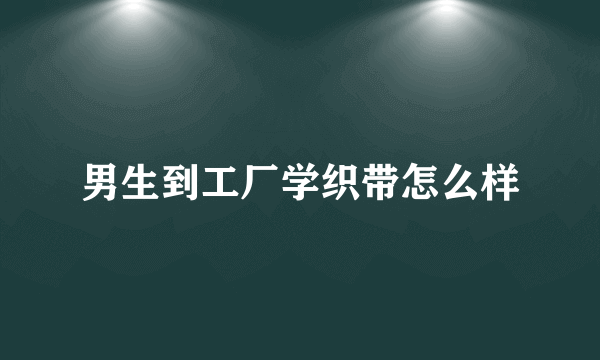 男生到工厂学织带怎么样